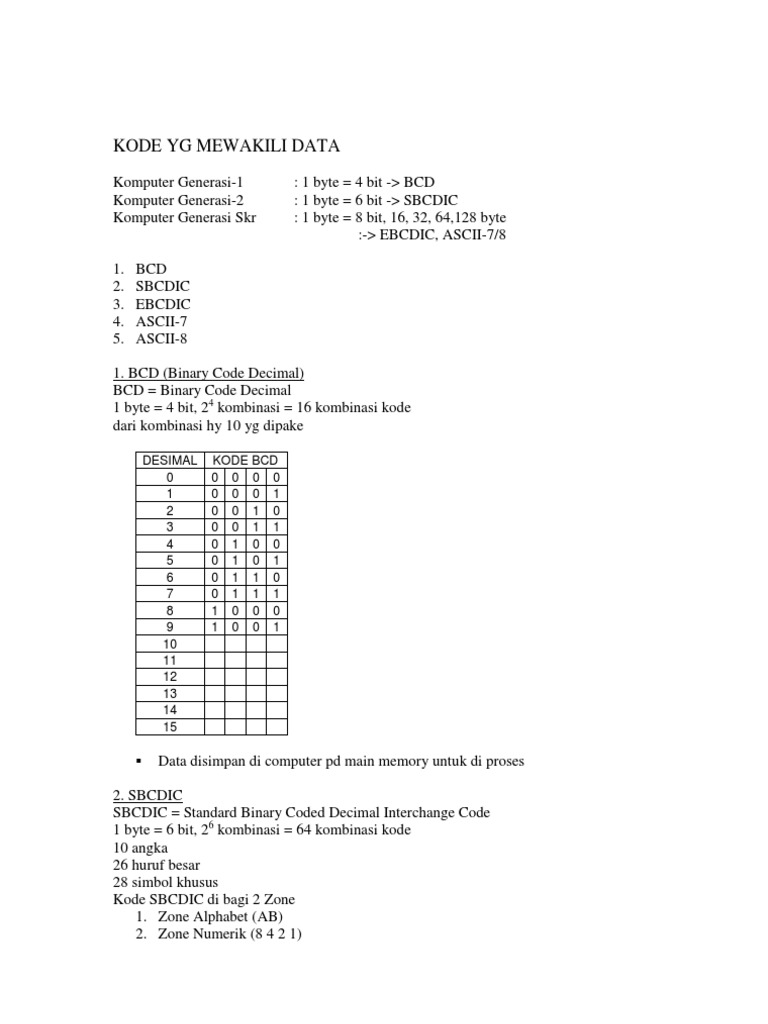 KODE YG MEWAKILI DATA

Komputer Generasi-1 : 1 byte = 4 bit -> BCD
Komputer Generasi-2 : 1 byte = 6 bit -> SBCDIC
Komputer Generasi Skr : 1 byte = 8 bit, 16, 32, 64,128 byte :-> EBCDIC, ASCII-7/8

1. BCD
2. SBCDIC
3. EBCDIC
4. ASCII-7
5. ASCII-8

1. BCD (Binary Code Decimal)
BCD = Binary Code Decimal
1 byte = 4 bit, $2^4$ kombinasi = 16 kombinasi kode
dari kombinasi hy 10 yg dipake

| DESIMAL | KODE BCD | | | |
|---|---|---|---|---|
| 0 | 0 | 0 | 0 | 0 |
| 1 | 0 | 0 | 0 | 1 |
| 2 | 0 | 0 | 1 | 0 |
| 3 | 0 | 0 | 1 | 1 |
| 4 | 0 | 1 | 0 | 0 |
| 5 | 0 | 1 | 0 | 1 |
| 6 | 0 | 1 | 1 | 0 |
| 7 | 0 | 1 | 1 | 1 |
| 8 | 1 | 0 | 0 | 0 |
| 9 | 1 | 0 | 0 | 1 |
| 10 | | | | |
| 11 | | | | |
| 12 | | | | |
| 13 | | | | |
| 14 | | | | |
| 15 | | | | |

▪ Data disimpan di computer pd main memory untuk di proses

2. SBCDIC
SBCDIC = Standard Binary Coded Decimal Interchange Code
1 byte = 6 bit, $2^6$ kombinasi = 64 kombinasi kode
10 angka
26 huruf besar
28 simbol khusus
Kode SBCDIC di bagi 2 Zone
1. Zone Alphabet (AB)
2. Zone Numerik (8 4 2 1)